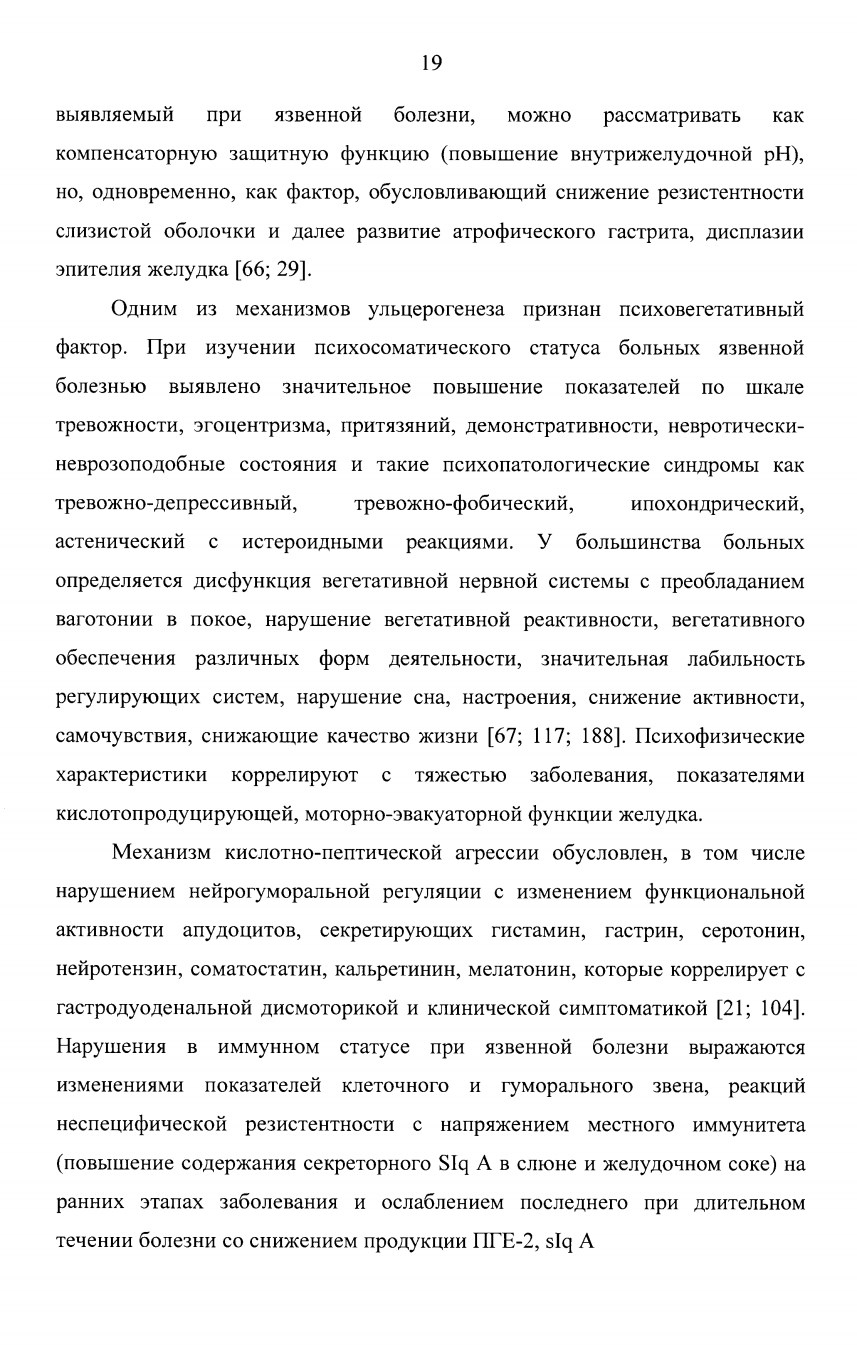 19

выявляемый при язвенной болезни, можно рассматривать как компенсаторную защитную функцию (повышение внутрижелудочной pH), но, одновременно, как фактор, обусловливающий снижение резистентности слизистой оболочки и далее развитие атрофического гастрита, дисплазии эпителия желудка [66; 29].

Одним из механизмов ульцерогенеза признан психовегетативный фактор. При изучении психосоматического статуса больных язвенной болезнью выявлено значительное повышение показателей по шкале тревожности, эгоцентризма, притязяний, демонстративности, невротически-неврозоподобные состояния и такие психопатологические синдромы как тревожно-депрессивный, тревожно-фобический, ипохондрический, астенический с истероидными реакциями. У большинства больных определяется дисфункция вегетативной нервной системы с преобладанием ваготонии в покое, нарушение вегетативной реактивности, вегетативного обеспечения различных форм деятельности, значительная лабильность регулирующих систем, нарушение сна, настроения, снижение активности, самочувствия, снижающие качество жизни [67; 117; 188]. Психофизические характеристики коррелируют с тяжестью заболевания, показателями кислотопродуцирующей, моторно-эвакуаторной функции желудка.

Механизм кислотно-пептической агрессии обусловлен, в том числе нарушением нейрогуморальной регуляции с изменением функциональной активности апудоцитов, секретирующих гистамин, гастрин, серотонин, нейротензин, соматостатин, кальретинин, мелатонин, которые коррелирует с гастродуоденальной дисмоторикой и клинической симптоматикой [21; 104]. Нарушения в иммунном статусе при язвенной болезни выражаются изменениями показателей клеточного и гуморального звена, реакций неспецифической резистентности с напряжением местного иммунитета (повышение содержания секреторного SIq A в слюне и желудочном соке) на ранних этапах заболевания и ослаблением последнего при длительном течении болезни со снижением продукции ПГЕ-2, sIq A